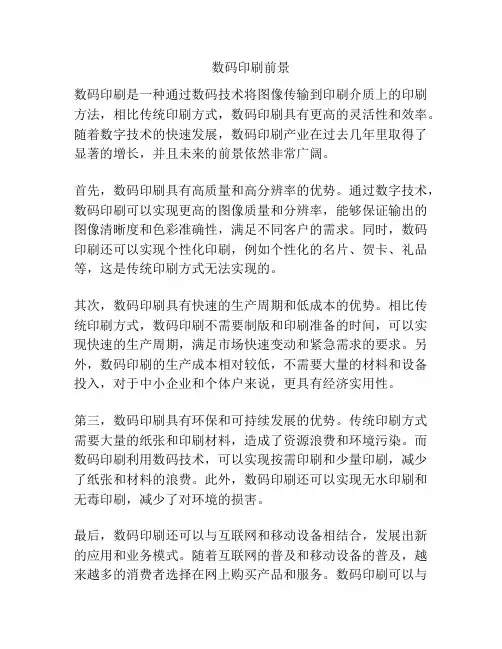 数码印刷前景

数码印刷是一种通过数码技术将图像传输到印刷介质上的印刷方法，相比传统印刷方式，数码印刷具有更高的灵活性和效率。随着数字技术的快速发展，数码印刷产业在过去几年里取得了显著的增长，并且未来的前景依然非常广阔。

首先，数码印刷具有高质量和高分辨率的优势。通过数字技术，数码印刷可以实现更高的图像质量和分辨率，能够保证输出的图像清晰度和色彩准确性，满足不同客户的需求。同时，数码印刷还可以实现个性化印刷，例如个性化的名片、贺卡、礼品等，这是传统印刷方式无法实现的。

其次，数码印刷具有快速的生产周期和低成本的优势。相比传统印刷方式，数码印刷不需要制版和印刷准备的时间，可以实现快速的生产周期，满足市场快速变动和紧急需求的要求。另外，数码印刷的生产成本相对较低，不需要大量的材料和设备投入，对于中小企业和个体户来说，更具有经济实用性。

第三，数码印刷具有环保和可持续发展的优势。传统印刷方式需要大量的纸张和印刷材料，造成了资源浪费和环境污染。而数码印刷利用数码技术，可以实现按需印刷和少量印刷，减少了纸张和材料的浪费。此外，数码印刷还可以实现无水印刷和无毒印刷，减少了对环境的损害。

最后，数码印刷还可以与互联网和移动设备相结合，发展出新的应用和业务模式。随着互联网的普及和移动设备的普及，越来越多的消费者选择在网上购买产品和服务。数码印刷可以与